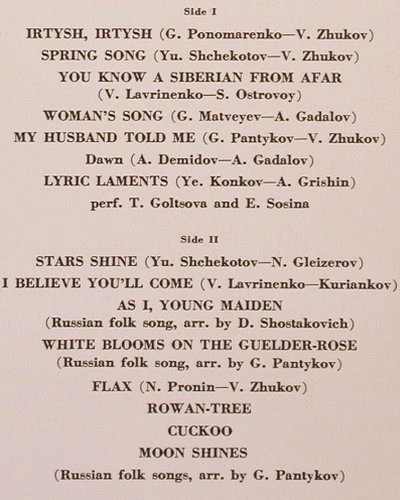 Side I

IRTYSH, IRTYSH (G. Ponomarenko—V. Zhukov)

SPRING SONG (Yu. Shchekotov—V. Zhukov)

YOU KNOW A SIBERIAN FROM AFAR (V. Lavrinenko—S. Ostrovoy)

WOMAN'S SONG (G. Matveyev—A. Gadalov)

MY HUSBAND TOLD ME (G. Pantykov—V. Zhukov)

Dawn (A. Demidov—A. Gadalov)

LYRIC LAMENTS (Ye. Konkov—A. Grishin)

perf. T. Goltsova and E. Sosina

Side II

STARS SHINE (Yu. Shchekotov—N. Gleizerov)

I BELIEVE YOU'LL COME (V. Lavrinenko—Kuriankov)

AS I, YOUNG MAIDEN (Russian folk song, arr. by D. Shostakovich)

WHITE BLOOMS ON THE GUELDER-ROSE (Russian folk song, arr. by G. Pantykov)

FLAX (N. Pronin—V. Zhukov)

ROWAN-TREE

CUCKOO

MOON SHINES

(Russian folk songs, arr. by G. Pantykov)